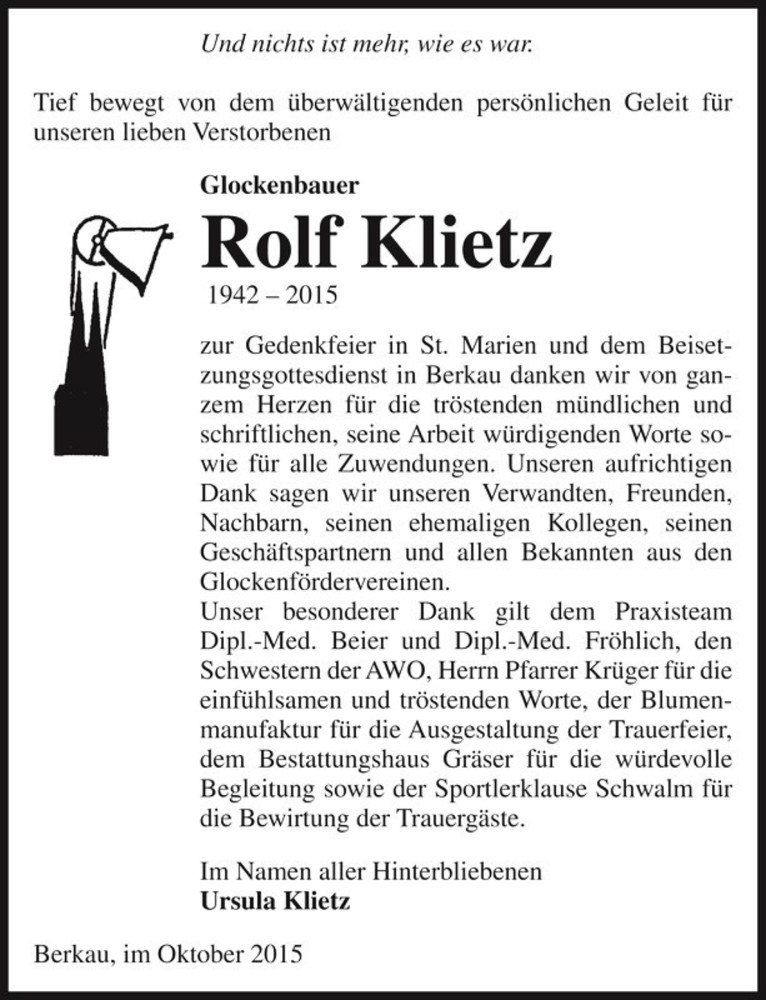 Und nichts ist mehr, wie es war.

Tief bewegt von dem überwältigenden persönlichen Geleit für unseren lieben Verstorbenen

Glockenbauer

Rolf Klietz

1942 – 2015

zur Gedenkfeier in St. Marien und dem Beisetzungsgottesdienst in Berkau danken wir von ganzem Herzen für die tröstenden mündlichen und schriftlichen, seine Arbeit würdigenden Worte sowie für alle Zuwendungen. Unseren aufrichtigen Dank sagen wir unseren Verwandten, Freunden, Nachbarn, seinen ehemaligen Kollegen, seinen Geschäftspartnern und allen Bekannten aus den Glockenfördervereinen.
Unser besonderer Dank gilt dem Praxisteam Dipl.-Med. Beier und Dipl.-Med. Fröhlich, den Schwestern der AWO, Herrn Pfarrer Krüger für die einfühlsamen und tröstenden Worte, der Blumenmanufaktur für die Ausgestaltung der Trauerfeier, dem Bestattungshaus Gräser für die würdevolle Begleitung sowie der Sportlerklause Schwalm für die Bewirtung der Trauergäste.

Im Namen aller Hinterbliebenen
Ursula Klietz

Berkau, im Oktober 2015